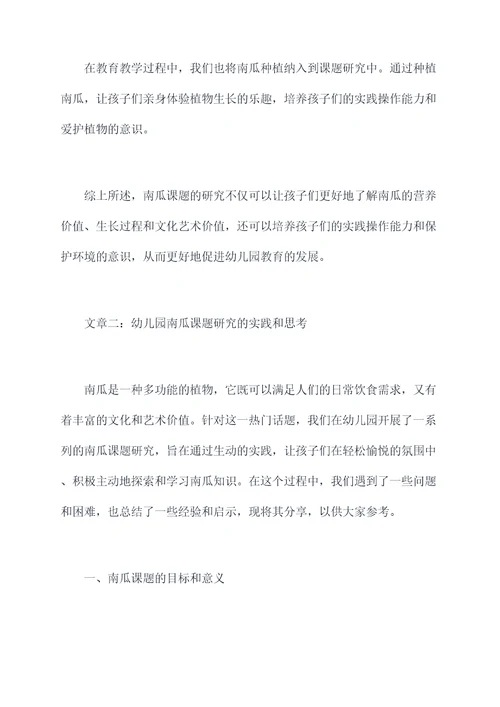 在教育教学过程中，我们也将南瓜种植纳入到课题研究中。通过种植南瓜，让孩子们亲身体验植物生长的乐趣，培养孩子们的实践操作能力和爱护植物的意识。

综上所述，南瓜课题的研究不仅可以让孩子们更好地了解南瓜的营养价值、生长过程和文化艺术价值，还可以培养孩子们的实践操作能力和保护环境的意识，从而更好地促进幼儿园教育的发展。

文章二：幼儿园南瓜课题研究的实践和思考

南瓜是一种多功能的植物，它既可以满足人们的日常饮食需求，又有着丰富的文化和艺术价值。针对这一热门话题，我们在幼儿园开展了一系列的南瓜课题研究，旨在通过生动的实践，让孩子们在轻松愉悦的氛围中、积极主动地探索和学习南瓜知识。在这个过程中，我们遇到了一些问题和困难，也总结了一些经验和启示，现将其分享，以供大家参考。

一、南瓜课题的目标和意义